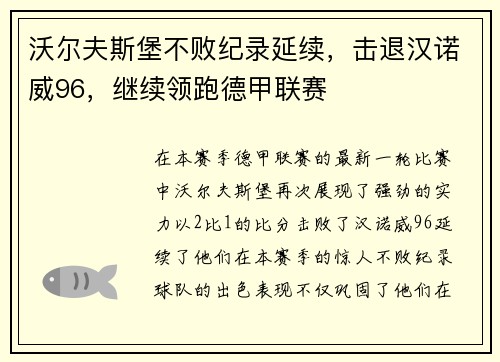 沃尔夫斯堡不败纪录延续，击退汉诺威96，继续领跑德甲联赛

在本赛季德甲联赛的最新一轮比赛中沃尔夫斯堡再次展现了强劲的实力以2比1的比分击败了汉诺威96延续了他们在本赛季的惊人不败纪录球队的出色表现不仅巩固了他们在